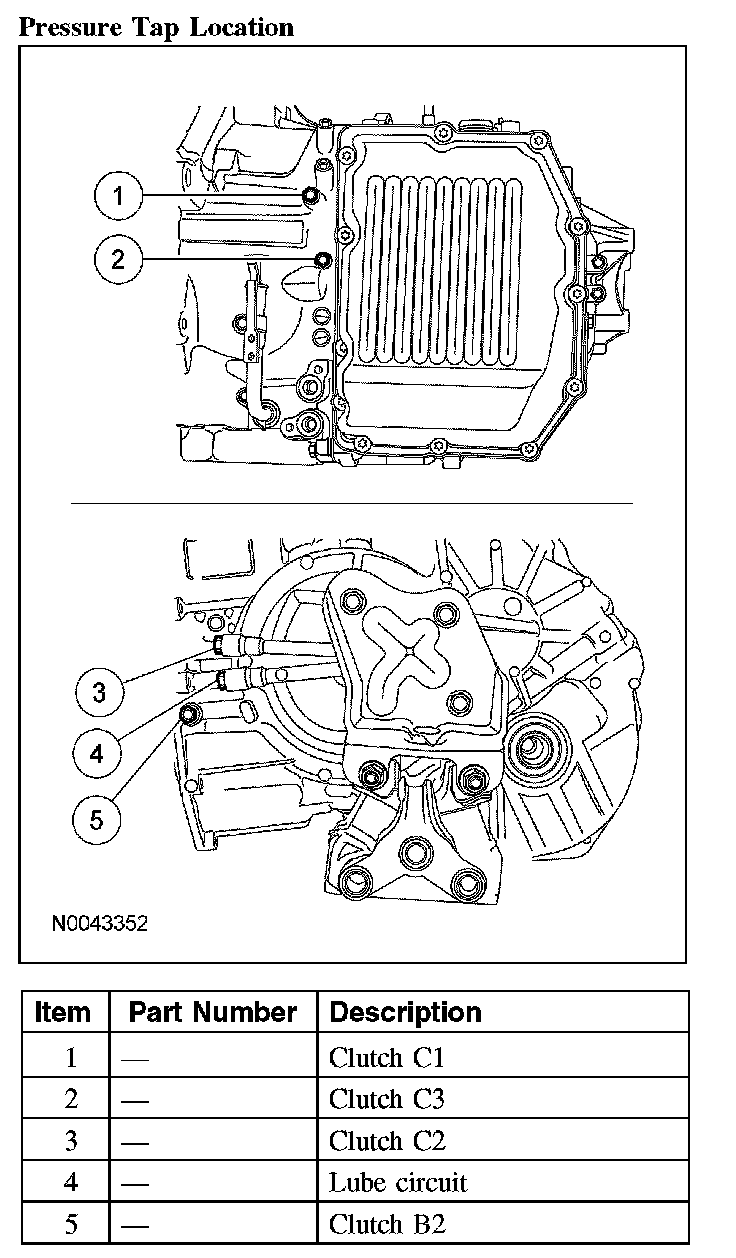 Pressure Tap Location

1
2
3
4
5
N0043352

| Item | Part Number | Description |
|---|---|---|
| 1 | — | Clutch C1 |
| 2 | — | Clutch C3 |
| 3 | — | Clutch C2 |
| 4 | — | Lube circuit |
| 5 | — | Clutch B2 |